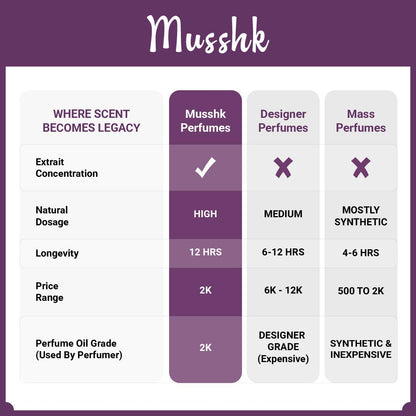 Musshk

| WHERE SCENT BECOMES LEGACY | Musshk Perfumes | Designer Perfumes | Mass Perfumes |
|---|---|---|---|
| Extrait Concentration | ✓ | ✗ | ✗ |
| Natural Dosage | HIGH | MEDIUM | MOSTLY SYNTHETIC |
| Longevity | 12 HRS | 6-12 HRS | 4-6 HRS |
| Price Range | 2K | 6K - 12K | 500 TO 2K |
| Perfume Oil Grade (Used By Perfumer) | 2K | DESIGNER GRADE (Expensive) | SYNTHETIC & INEXPENSIVE |